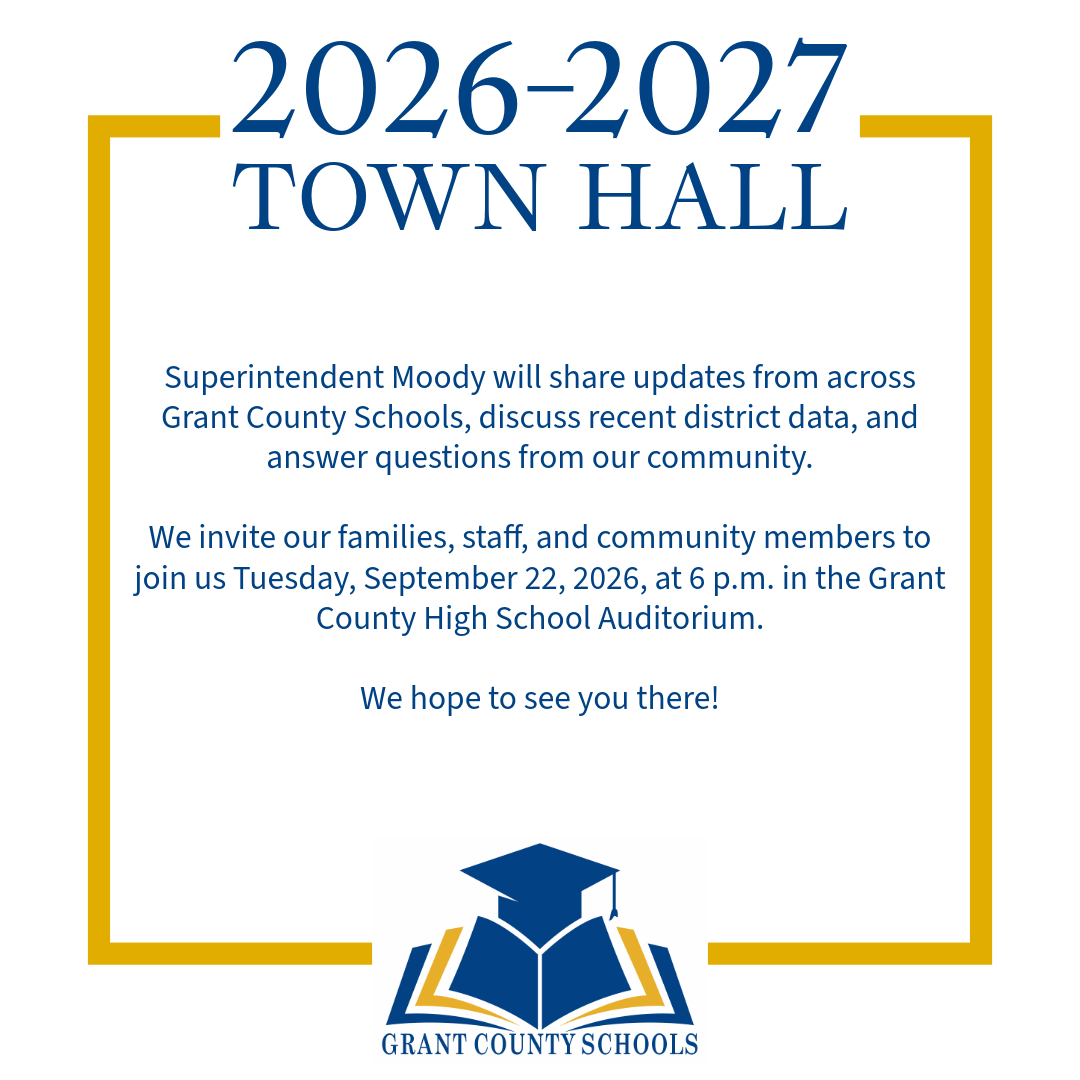 2026-2027
TOWN HALL

Superintendent Moody will share updates from across Grant County Schools, discuss recent district data, and answer questions from our community.

We invite our families, staff, and community members to join us Tuesday, September 22, 2026, at 6 p.m. in the Grant County High School Auditorium.

We hope to see you there!

GRANT COUNTY SCHOOLS